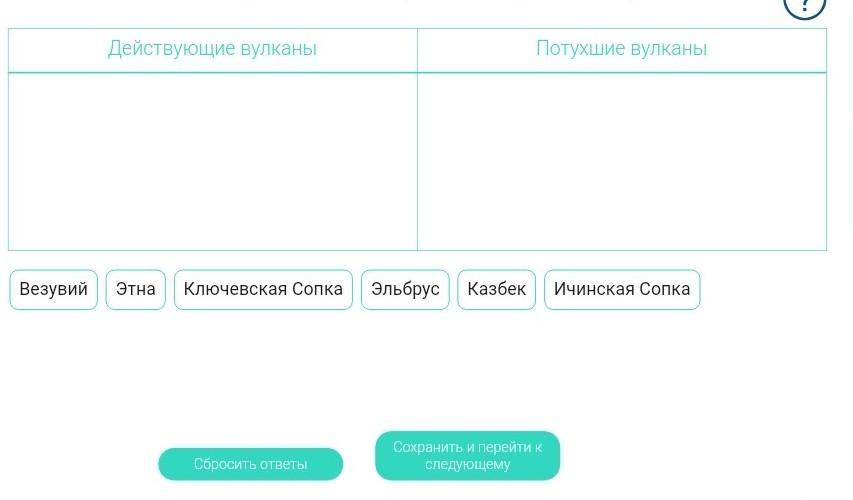 ?

| Действующие вулканы | Потухшие вулканы |
|---|---|
| | |

Везувий

Этна

Ключевская Сопка

Эльбрус

Казбек

Ичинская Сопка

Сбросить ответы

Сохранить и перейти к следующему